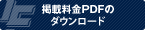 掲載料金PDFの
ダウンロード